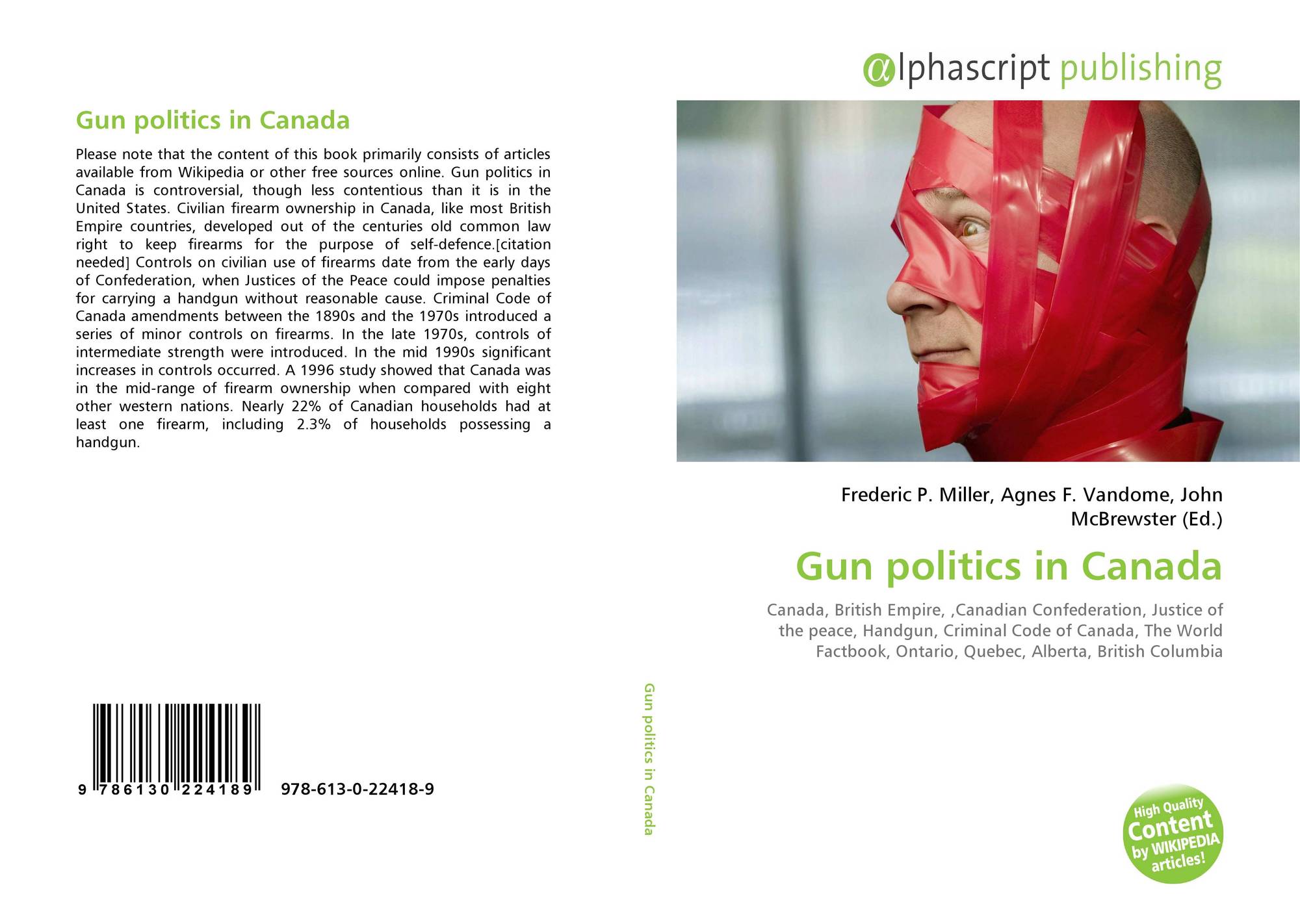 Gun politics in Canada

Please note that the content of this book primarily consists of articles available from Wikipedia or other free sources online. Gun politics in Canada is controversial, though less contentious than it is in the United States. Civilian firearm ownership in Canada, like most British Empire countries, developed out of the centuries old common law right to keep firearms for the purpose of self-defence.[citation needed] Controls on civilian use of firearms date from the early days of Confederation, when Justices of the Peace could impose penalties for carrying a handgun without reasonable cause. Criminal Code of Canada amendments between the 1890s and the 1970s introduced a series of minor controls on firearms. In the late 1970s, controls of intermediate strength were introduced. In the mid 1990s significant increases in controls occurred. A 1996 study showed that Canada was in the mid-range of firearm ownership when compared with eight other western nations. Nearly 22% of Canadian households had at least one firearm, including 2.3% of households possessing a handgun.

9 786130 224189 978-613-0-22418-9

Gun politics in Canada

αlphascript publishing

Frederic P. Miller, Agnes F. Vandome, John McBrewster (Ed.)

Gun politics in Canada

Canada, British Empire, ,Canadian Confederation, Justice of the peace, Handgun, Criminal Code of Canada, The World Factbook, Ontario, Quebec, Alberta, British Columbia

High Quality Content by WIKIPEDIA articles!